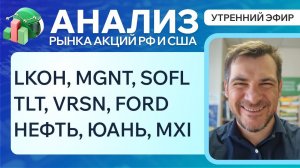 АНАЛИЗ
РЫНКА АКЦИЙ РФ И США

УТРЕННИЙ ЭФИР

LKOH, MGNT, SOFL
TLT, VRSN, FORD
НЕФТЬ, ЮАНЬ, MXI